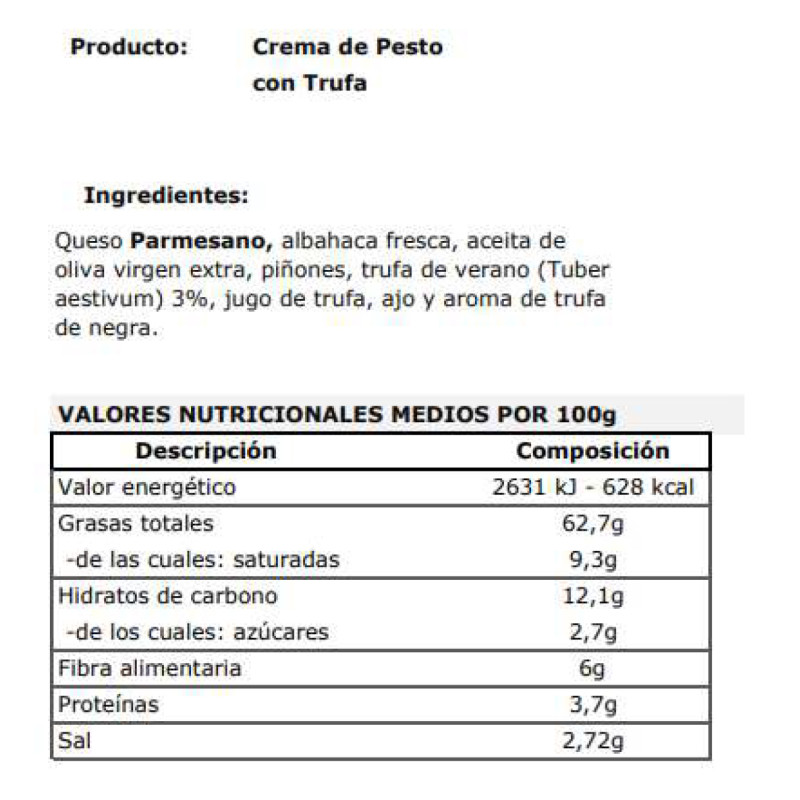 Producto: Crema de Pesto con Trufa

Ingredientes:

Queso Parmesano, albahaca fresca, aceita de oliva virgen extra, piñones, trufa de verano (Tuber aestivum) 3%, jugo de trufa, ajo y aroma de trufa de negra.

VALORES NUTRICIONALES MEDIOS POR 100g

| Descripción | Composición |
|---|---|
| Valor energético | 2631 kJ - 628 kcal |
| Grasas totales | 62,7g |
| -de las cuales: saturadas | 9,3g |
| Hidratos de carbono | 12,1g |
| -de los cuales: azúcares | 2,7g |
| Fibra alimentaria | 6g |
| Proteínas | 3,7g |
| Sal | 2,72g |